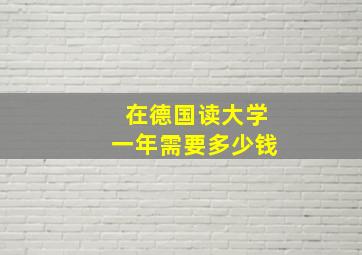 在德国读大学
一年需要多少钱